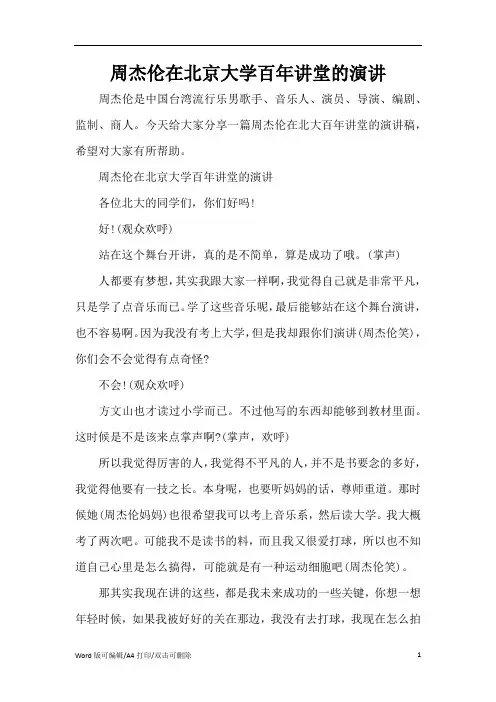 周杰伦在北京大学百年讲堂的演讲

周杰伦是中国台湾流行乐男歌手、音乐人、演员、导演、编剧、监制、商人。今天给大家分享一篇周杰伦在北大百年讲堂的演讲稿，希望对大家有所帮助。

周杰伦在北京大学百年讲堂的演讲

各位北大的同学们，你们好吗!

好!(观众欢呼)

站在这个舞台开讲，真的是不简单，算是成功了哦。(掌声)

人都要有梦想，其实我跟大家一样啊，我觉得自己就是非常平凡，只是学了点音乐而已。学了这些音乐呢，最后能够站在这个舞台演讲，也不容易啊。因为我没有考上大学，但是我却跟你们演讲(周杰伦笑)，你们会不会觉得有点奇怪?

不会!(观众欢呼)

方文山也才读过小学而已。不过他写的东西却能够到教材里面。这时候是不是该来点掌声啊?(掌声，欢呼)

所以我觉得厉害的人，我觉得不平凡的人，并不是书要念的多好，我觉得他要有一技之长。本身呢，也要听妈妈的话，尊师重道。那时候她(周杰伦妈妈)也很希望我可以考上音乐系，然后读大学。我大概考了两次吧。可能我不是读书的料，而且我又很爱打球，所以也不知道自己心里是怎么搞得，可能就是有一种运动细胞吧(周杰伦笑)。

那其实我现在讲的这些，都是我未来成功的一些关键，你想一想年轻时候，如果我被好好的关在那边，我没有去打球，我现在怎么拍

Word 版可编辑/A4 打印/双击可删除

1